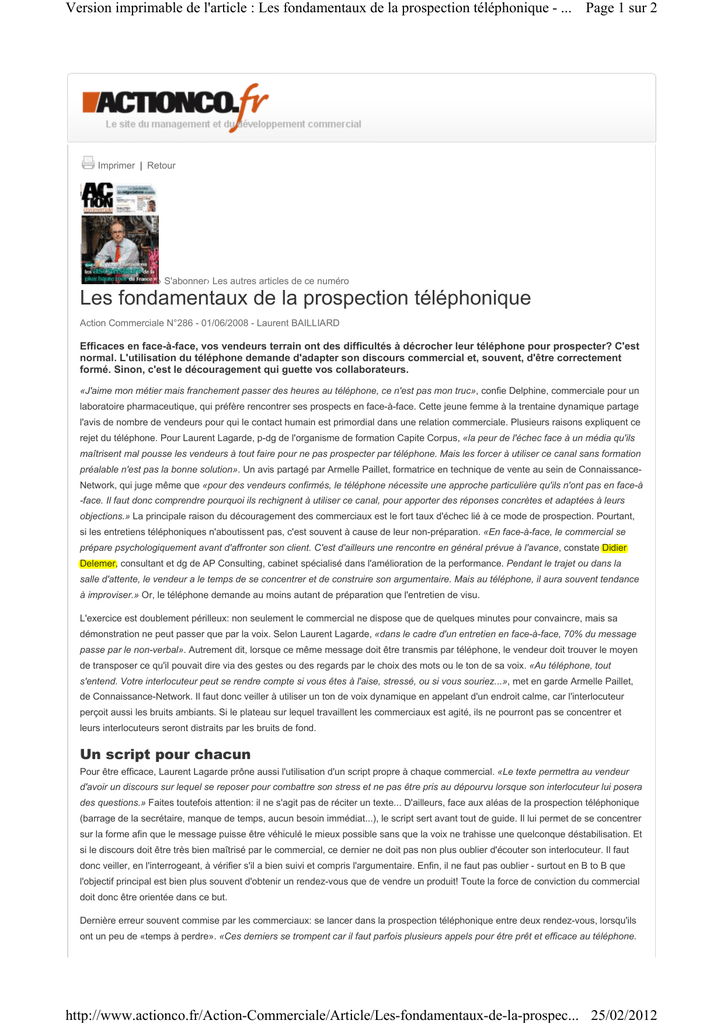 Version imprimable de l'article : Les fondamentaux de la prospection téléphonique - ... Page 1 sur 2

ACTIONCO.fr
Le site du management et du développement commercial

Imprimer | Retour

› S'abonner› Les autres articles de ce numéro

Les fondamentaux de la prospection téléphonique

Action Commerciale N°286 - 01/06/2008 - Laurent BAILLIARD

Efficaces en face-à-face, vos vendeurs terrain ont des difficultés à décrocher leur téléphone pour prospecter? C'est normal. L'utilisation du téléphone demande d'adapter son discours commercial et, souvent, d'être correctement formé. Sinon, c'est le découragement qui guette vos collaborateurs.

«J'aime mon métier mais franchement passer des heures au téléphone, ce n'est pas mon truc», confie Delphine, commerciale pour un laboratoire pharmaceutique, qui préfère rencontrer ses prospects en face-à-face. Cette jeune femme à la trentaine dynamique partage l'avis de nombre de vendeurs pour qui le contact humain est primordial dans une relation commerciale. Plusieurs raisons expliquent ce rejet du téléphone. Pour Laurent Lagarde, p-dg de l'organisme de formation Capite Corpus, «la peur de l'échec face à un média qu'ils maîtrisent mal pousse les vendeurs à tout faire pour ne pas prospecter par téléphone. Mais les forcer à utiliser ce canal sans formation préalable n'est pas la bonne solution». Un avis partagé par Armelle Paillet, formatrice en technique de vente au sein de Connaissance-Network, qui juge même que «pour des vendeurs confirmés, le téléphone nécessite une approche particulière qu'ils n'ont pas en face-à-face. Il faut donc comprendre pourquoi ils rechignent à utiliser ce canal, pour apporter des réponses concrètes et adaptées à leurs objections.» La principale raison du découragement des commerciaux est le fort taux d'échec lié à ce mode de prospection. Pourtant, si les entretiens téléphoniques n'aboutissent pas, c'est souvent à cause de leur non-préparation. «En face-à-face, le commercial se prépare psychologiquement avant d'affronter son client. C'est d'ailleurs une rencontre en général prévue à l'avance, constate Didier Delemer, consultant et dg de AP Consulting, cabinet spécialisé dans l'amélioration de la performance. Pendant le trajet ou dans la salle d'attente, le vendeur a le temps de se concentrer et de construire son argumentaire. Mais au téléphone, il aura souvent tendance à improviser.» Or, le téléphone demande au moins autant de préparation que l'entretien de visu.

L'exercice est doublement périlleux: non seulement le commercial ne dispose que de quelques minutes pour convaincre, mais sa démonstration ne peut passer que par la voix. Selon Laurent Lagarde, «dans le cadre d'un entretien en face-à-face, 70% du message passe par le non-verbal». Autrement dit, lorsque ce même message doit être transmis par téléphone, le vendeur doit trouver le moyen de transposer ce qu'il pouvait dire via des gestes ou des regards par le choix des mots ou le ton de sa voix. «Au téléphone, tout s'entend. Votre interlocuteur peut se rendre compte si vous êtes à l'aise, stressé, ou si vous souriez...», met en garde Armelle Paillet, de Connaissance-Network. Il faut donc veiller à utiliser un ton de voix dynamique en appelant d'un endroit calme, car l'interlocuteur perçoit aussi les bruits ambiants. Si le plateau sur lequel travaillent les commerciaux est agité, ils ne pourront pas se concentrer et leurs interlocuteurs seront distraits par les bruits de fond.

Un script pour chacun

Pour être efficace, Laurent Lagarde prône aussi l'utilisation d'un script propre à chaque commercial. «Le texte permettra au vendeur d'avoir un discours sur lequel se reposer pour combattre son stress et ne pas être pris au dépourvu lorsque son interlocuteur lui posera des questions.» Faites toutefois attention: il ne s'agit pas de réciter un texte... D'ailleurs, face aux aléas de la prospection téléphonique (barrage de la secrétaire, manque de temps, aucun besoin immédiat...), le script sert avant tout de guide. Il lui permet de se concentrer sur la forme afin que le message puisse être véhiculé le mieux possible sans que la voix ne trahisse une quelconque déstabilisation. Et si le discours doit être très bien maîtrisé par le commercial, ce dernier ne doit pas non plus oublier d'écouter son interlocuteur. Il faut donc veiller, en l'interrogeant, à vérifier s'il a bien suivi et compris l'argumentaire. Enfin, il ne faut pas oublier - surtout en B to B que l'objectif principal est bien plus souvent d'obtenir un rendez-vous que de vendre un produit! Toute la force de conviction du commercial doit donc être orientée dans ce but.

Dernière erreur souvent commise par les commerciaux: se lancer dans la prospection téléphonique entre deux rendez-vous, lorsqu'ils ont un peu de «temps à perdre». «Ces derniers se trompent car il faut parfois plusieurs appels pour être prêt et efficace au téléphone.

http://www.actionco.fr/Action-Commerciale/Article/Les-fondamentaux-de-la-prospec... 25/02/2012